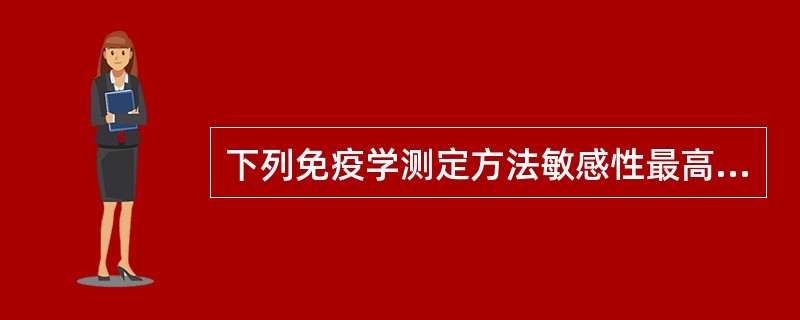 下列免疫学测定方法敏感性最高...